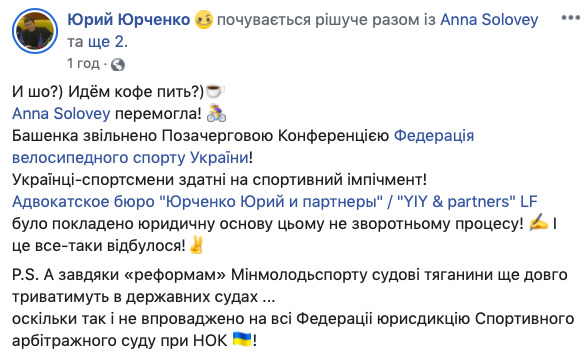 Юрий Юрченко почувається рішуче разом із Anna Solovey та ще 2.
1 год ·

И шо?) Идём кофе пить?)
Anna Solovey перемогла!
Башенка звільнено Позачерговою Конференцією Федерація велосипедного спорту України!
Українці-спортсмени здатні на спортивний імпічмент!
Адвокатское бюро "Юрченко Юрий и партнеры" / "YIY & partners" LF було покладено юридичну основу цьому не зворотньому процесу! І це все-таки відбулося!

P.S. А завдяки «реформам» Мінмолодьспорту судові тяганини ще довго триватимуть в державних судах ...
оскільки так і не впроваджено на всі Федерації юрисдикцію Спортивного арбітражного суду при НОК !